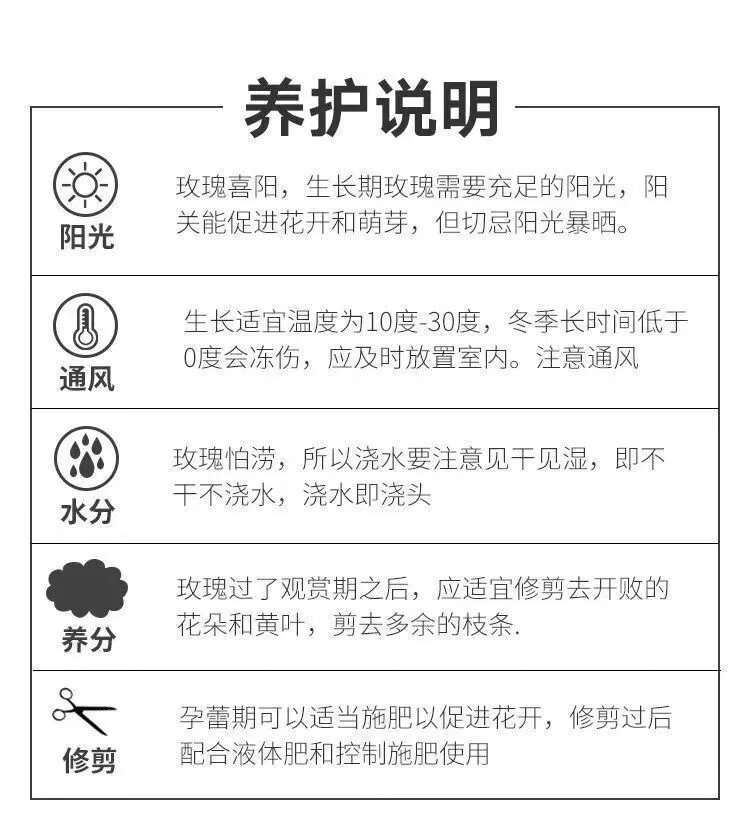 养护说明

阳光

玫瑰喜阳，生长期玫瑰需要充足的阳光，阳关能促进花开和萌芽，但切忌阳光暴晒。

通风

生长适宜温度为10度-30度，冬季长时间低于0度会冻伤，应及时放置室内。注意通风

水分

玫瑰怕涝，所以浇水要注意见干见湿，即不干不浇水，浇水即浇头

养分

玫瑰过了观赏期之后，应适宜修剪去开败的花朵和黄叶，剪去多余的枝条.

修剪

孕蕾期可以适当施肥以促进花开，修剪过后配合液体肥和控制施肥使用